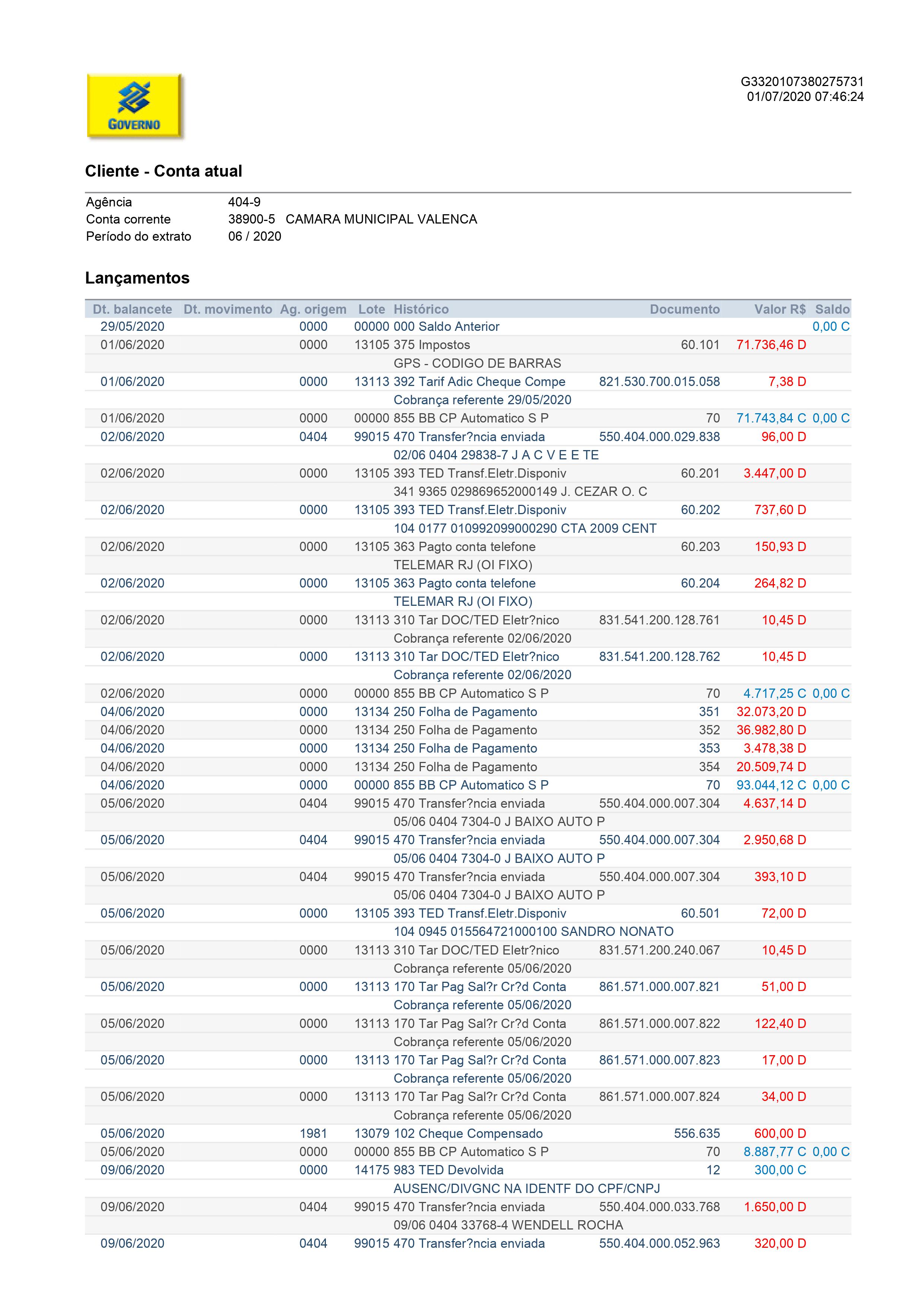 GOVERNO

G3320107380275731
01/07/2020 07:46:24

Cliente - Conta atual

Agência 404-9
Conta corrente 38900-5 CAMARA MUNICIPAL VALENCA
Período do extrato 06 / 2020

Lançamentos

| Dt. balancete | Dt. movimento | Ag. origem | Lote | Histórico | Documento | Valor R$ | Saldo |
|---|---|---|---|---|---|---|---|
| 29/05/2020 | | 0000 | 00000 | 000 Saldo Anterior | | | 0,00 C |
| 01/06/2020 | | 0000 | 13105 | 375 Impostos | 60.101 | 71.736,46 D | |
| | | | | GPS - CODIGO DE BARRAS | | | |
| 01/06/2020 | | 0000 | 13113 | 392 Tarif Adic Cheque Compe | 821.530.700.015.058 | 7,38 D | |
| | | | | Cobrança referente 29/05/2020 | | | |
| 01/06/2020 | | 0000 | 00000 | 855 BB CP Automatico S P | 70 | 71.743,84 C | 0,00 C |
| 02/06/2020 | | 0404 | 99015 | 470 Transfer?ncia enviada | 550.404.000.029.838 | 96,00 D | |
| | | | | 02/06 0404 29838-7 J A C V E E TE | | | |
| 02/06/2020 | | 0000 | 13105 | 393 TED Transf.Eletr.Disponiv | 60.201 | 3.447,00 D | |
| | | | | 341 9365 029869652000149 J. CEZAR O. C | | | |
| 02/06/2020 | | 0000 | 13105 | 393 TED Transf.Eletr.Disponiv | 60.202 | 737,60 D | |
| | | | | 104 0177 010992099000290 CTA 2009 CENT | | | |
| 02/06/2020 | | 0000 | 13105 | 363 Pagto conta telefone | 60.203 | 150,93 D | |
| | | | | TELEMAR RJ (OI FIXO) | | | |
| 02/06/2020 | | 0000 | 13105 | 363 Pagto conta telefone | 60.204 | 264,82 D | |
| | | | | TELEMAR RJ (OI FIXO) | | | |
| 02/06/2020 | | 0000 | 13113 | 310 Tar DOC/TED Eletr?nico | 831.541.200.128.761 | 10,45 D | |
| | | | | Cobrança referente 02/06/2020 | | | |
| 02/06/2020 | | 0000 | 13113 | 310 Tar DOC/TED Eletr?nico | 831.541.200.128.762 | 10,45 D | |
| | | | | Cobrança referente 02/06/2020 | | | |
| 02/06/2020 | | 0000 | 00000 | 855 BB CP Automatico S P | 70 | 4.717,25 C | 0,00 C |
| 04/06/2020 | | 0000 | 13134 | 250 Folha de Pagamento | 351 | 32.073,20 D | |
| 04/06/2020 | | 0000 | 13134 | 250 Folha de Pagamento | 352 | 36.982,80 D | |
| 04/06/2020 | | 0000 | 13134 | 250 Folha de Pagamento | 353 | 3.478,38 D | |
| 04/06/2020 | | 0000 | 13134 | 250 Folha de Pagamento | 354 | 20.509,74 D | |
| 04/06/2020 | | 0000 | 00000 | 855 BB CP Automatico S P | 70 | 93.044,12 C | 0,00 C |
| 05/06/2020 | | 0404 | 99015 | 470 Transfer?ncia enviada | 550.404.000.007.304 | 4.637,14 D | |
| | | | | 05/06 0404 7304-0 J BAIXO AUTO P | | | |
| 05/06/2020 | | 0404 | 99015 | 470 Transfer?ncia enviada | 550.404.000.007.304 | 2.950,68 D | |
| | | | | 05/06 0404 7304-0 J BAIXO AUTO P | | | |
| 05/06/2020 | | 0404 | 99015 | 470 Transfer?ncia enviada | 550.404.000.007.304 | 393,10 D | |
| | | | | 05/06 0404 7304-0 J BAIXO AUTO P | | | |
| 05/06/2020 | | 0000 | 13105 | 393 TED Transf.Eletr.Disponiv | 60.501 | 72,00 D | |
| | | | | 104 0945 015564721000100 SANDRO NONATO | | | |
| 05/06/2020 | | 0000 | 13113 | 310 Tar DOC/TED Eletr?nico | 831.571.200.240.067 | 10,45 D | |
| | | | | Cobrança referente 05/06/2020 | | | |
| 05/06/2020 | | 0000 | 13113 | 170 Tar Pag Sal?r Cr?d Conta | 861.571.000.007.821 | 51,00 D | |
| | | | | Cobrança referente 05/06/2020 | | | |
| 05/06/2020 | | 0000 | 13113 | 170 Tar Pag Sal?r Cr?d Conta | 861.571.000.007.822 | 122,40 D | |
| | | | | Cobrança referente 05/06/2020 | | | |
| 05/06/2020 | | 0000 | 13113 | 170 Tar Pag Sal?r Cr?d Conta | 861.571.000.007.823 | 17,00 D | |
| | | | | Cobrança referente 05/06/2020 | | | |
| 05/06/2020 | | 0000 | 13113 | 170 Tar Pag Sal?r Cr?d Conta | 861.571.000.007.824 | 34,00 D | |
| | | | | Cobrança referente 05/06/2020 | | | |
| 05/06/2020 | | 1981 | 13079 | 102 Cheque Compensado | 556.635 | 600,00 D | |
| 05/06/2020 | | 0000 | 00000 | 855 BB CP Automatico S P | 70 | 8.887,77 C | 0,00 C |
| 09/06/2020 | | 0000 | 14175 | 983 TED Devolvida | 12 | 300,00 C | |
| | | | | AUSENC/DIVGNC NA IDENTF DO CPF/CNPJ | | | |
| 09/06/2020 | | 0404 | 99015 | 470 Transfer?ncia enviada | 550.404.000.033.768 | 1.650,00 D | |
| | | | | 09/06 0404 33768-4 WENDELL ROCHA | | | |
| 09/06/2020 | | 0404 | 99015 | 470 Transfer?ncia enviada | 550.404.000.052.963 | 320,00 D | |